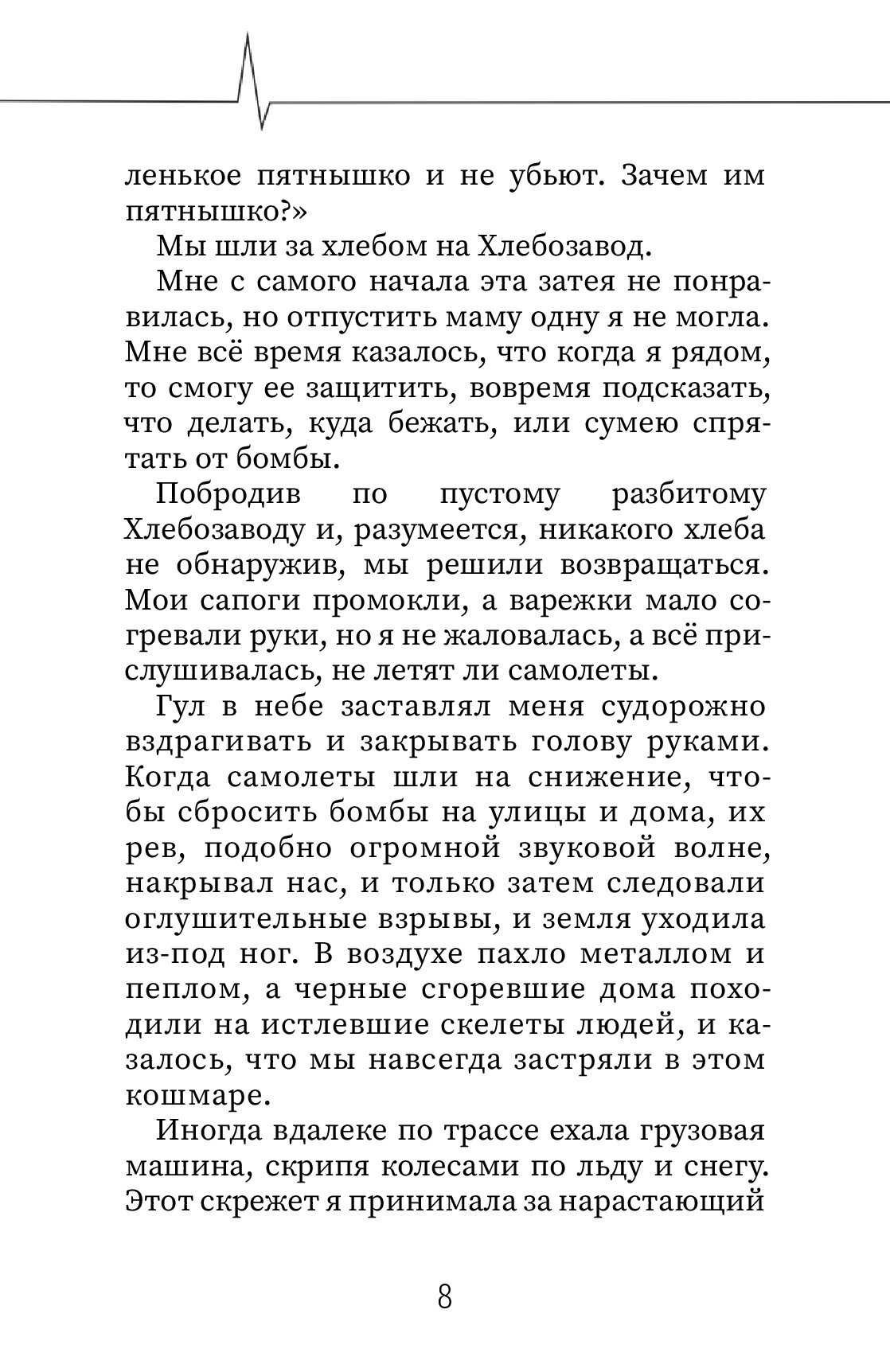 ленькое пятнышко и не убьют. Зачем им пятнышко?»

Мы шли за хлебом на Хлебозавод.

Мне с самого начала эта затея не понравилась, но отпустить маму одну я не могла. Мне всё время казалось, что когда я рядом, то смогу ее защитить, вовремя подсказать, что делать, куда бежать, или сумею спрятать от бомбы.

Побродив по пустому разбитому Хлебозаводу и, разумеется, никакого хлеба не обнаружив, мы решили возвращаться. Мои сапоги промокли, а варежки мало согревали руки, но я не жаловалась, а всё прислушивалась, не летят ли самолеты.

Гул в небе заставлял меня судорожно вздрагивать и закрывать голову руками. Когда самолеты шли на снижение, чтобы сбросить бомбы на улицы и дома, их рев, подобно огромной звуковой волне, накрывал нас, и только затем следовали оглушительные взрывы, и земля уходила из-под ног. В воздухе пахло металлом и пеплом, а черные сгоревшие дома походили на истлевшие скелеты людей, и казалось, что мы навсегда застряли в этом кошмаре.

Иногда вдалеке по трассе ехала грузовая машина, скрипя колесами по льду и снегу. Этот скрежет я принимала за нарастающий

8